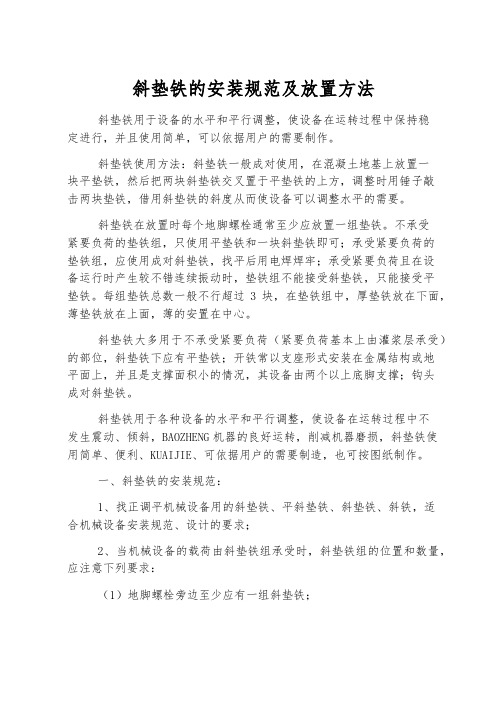 斜垫铁的安装规范及放置方法

斜垫铁用于设备的水平和平行调整，使设备在运转过程中保持稳定进行，并且使用简单，可以依据用户的需要制作。

斜垫铁使用方法：斜垫铁一般成对使用，在混凝土地基上放置一块平垫铁，然后把两块斜垫铁交叉置于平垫铁的上方，调整时用锤子敲击两块垫铁，借用斜垫铁的斜度从而使设备可以调整水平的需要。

斜垫铁在放置时每个地脚螺栓通常至少应放置一组垫铁。不承受紧要负荷的垫铁组，只使用平垫铁和一块斜垫铁即可；承受紧要负荷的垫铁组，应使用成对斜垫铁，找平后用电焊焊牢；承受紧要负荷且在设备运行时产生较不错连续振动时，垫铁组不能接受斜垫铁，只能接受平垫铁。每组垫铁总数一般不行超过 3 块，在垫铁组中，厚垫铁放在下面，薄垫铁放在上面，薄的安置在中心。

斜垫铁大多用于不承受紧要负荷（紧要负荷基本上由灌浆层承受）的部位，斜垫铁下应有平垫铁；开铁常以支座形式安装在金属结构或地平面上，并且是支撑面积小的情况，其设备由两个以上底脚支撑；钩头成对斜垫铁。

斜垫铁用于各种设备的水平和平行调整，使设备在运转过程中不发生震动、倾斜，BAOZHENG 机器的良好运转，削减机器磨损，斜垫铁使用简单、便利、KUAIJIE、可依据用户的需要制造，也可按图纸制作。

一、斜垫铁的安装规范：

1、找正调平机械设备用的斜垫铁、平斜垫铁、斜垫铁、斜铁，适合机械设备安装规范、设计的要求；

2、当机械设备的载荷由斜垫铁组承受时，斜垫铁组的位置和数量，应注意下列要求：

（1）地脚螺栓旁边至少应有一组斜垫铁；